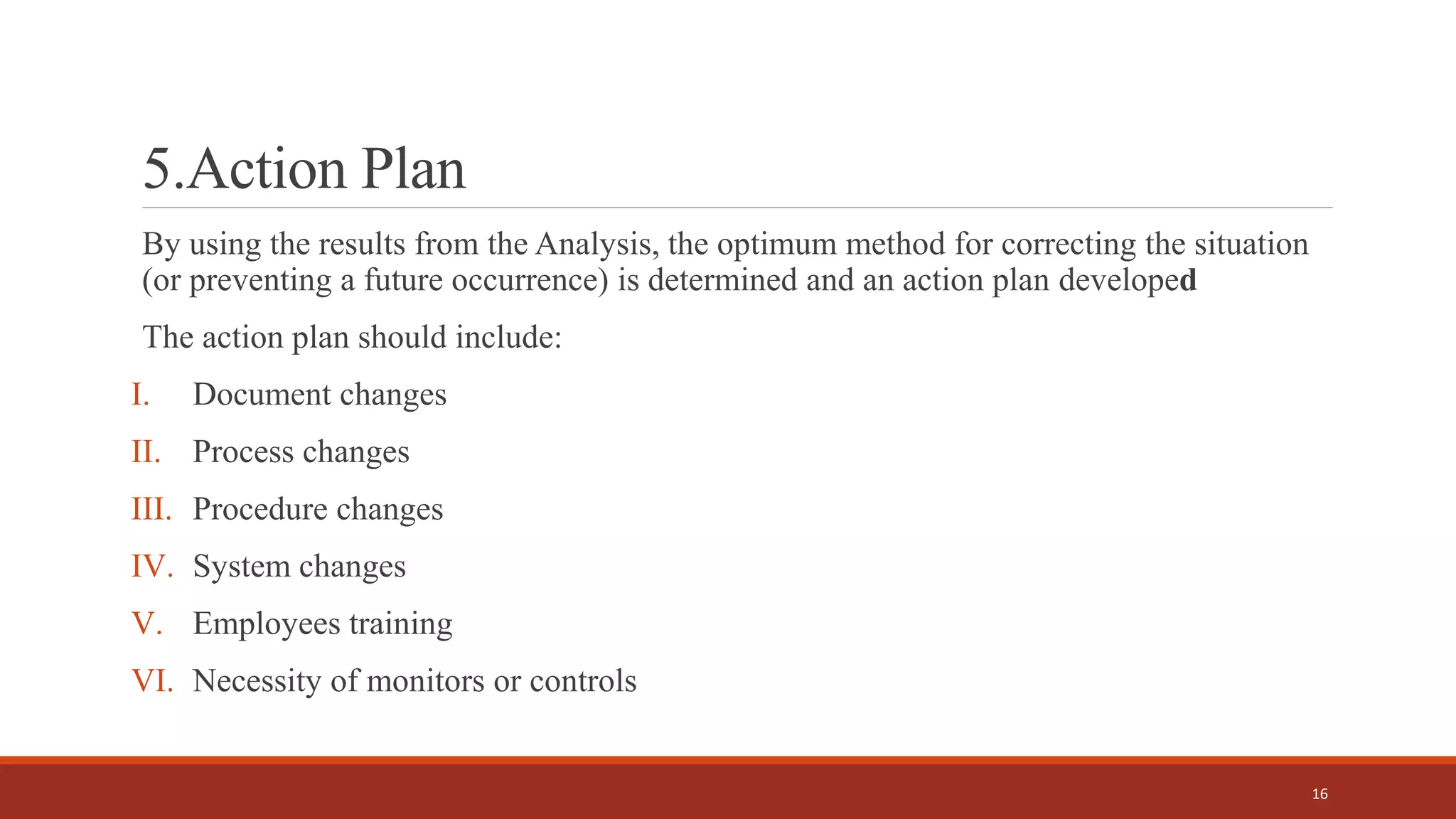 5.Action Plan

By using the results from the Analysis, the optimum method for correcting the situation (or preventing a future occurrence) is determined and an action plan developed

The action plan should include:

I. Document changes

II. Process changes

III. Procedure changes

IV. System changes

V. Employees training

VI. Necessity of monitors or controls

16